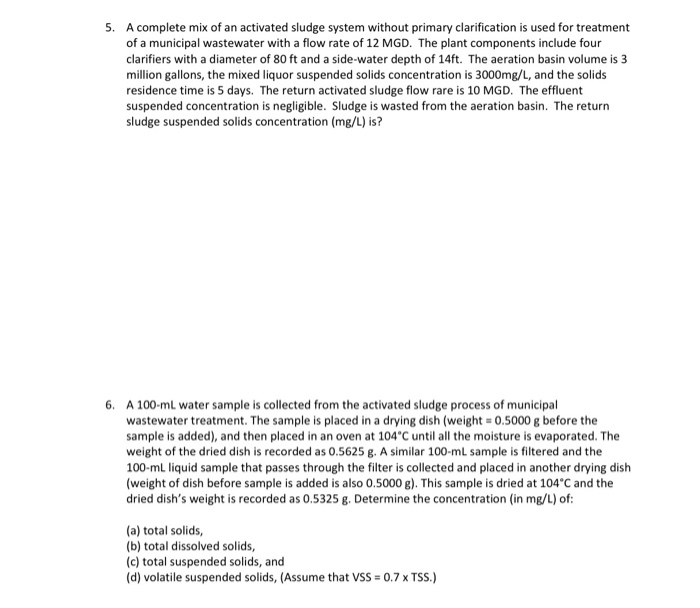 5. A complete mix of an activated sludge system without primary clarification is used for treatment of a municipal wastewater with a flow rate of 12 MGD. The plant components include four clarifiers with a diameter of 80 ft and a side-water depth of 14ft. The aeration basin volume is 3 million gallons, the mixed liquor suspended solids concentration is 3000mg/L, and the solids residence time is 5 days. The return activated sludge flow rare is 10 MGD. The effluent suspended concentration is negligible. Sludge is wasted from the aeration basin. The return sludge suspended solids concentration (mg/L) is?

6. A 100-mL water sample is collected from the activated sludge process of municipal wastewater treatment. The sample is placed in a drying dish (weight = 0.5000 g before the sample is added), and then placed in an oven at 104°C until all the moisture is evaporated. The weight of the dried dish is recorded as 0.5625 g. A similar 100-mL sample is filtered and the 100-mL liquid sample that passes through the filter is collected and placed in another drying dish (weight of dish before sample is added is also 0.5000 g). This sample is dried at 104°C and the dried dish's weight is recorded as 0.5325 g. Determine the concentration (in mg/L) of:

(a) total solids,
(b) total dissolved solids,
(c) total suspended solids, and
(d) volatile suspended solids, (Assume that VSS = 0.7 x TSS.)